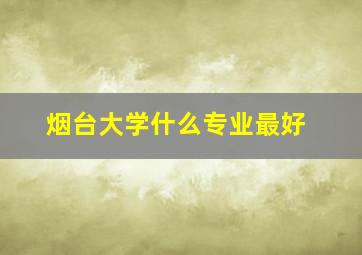 烟台大学什么专业最好